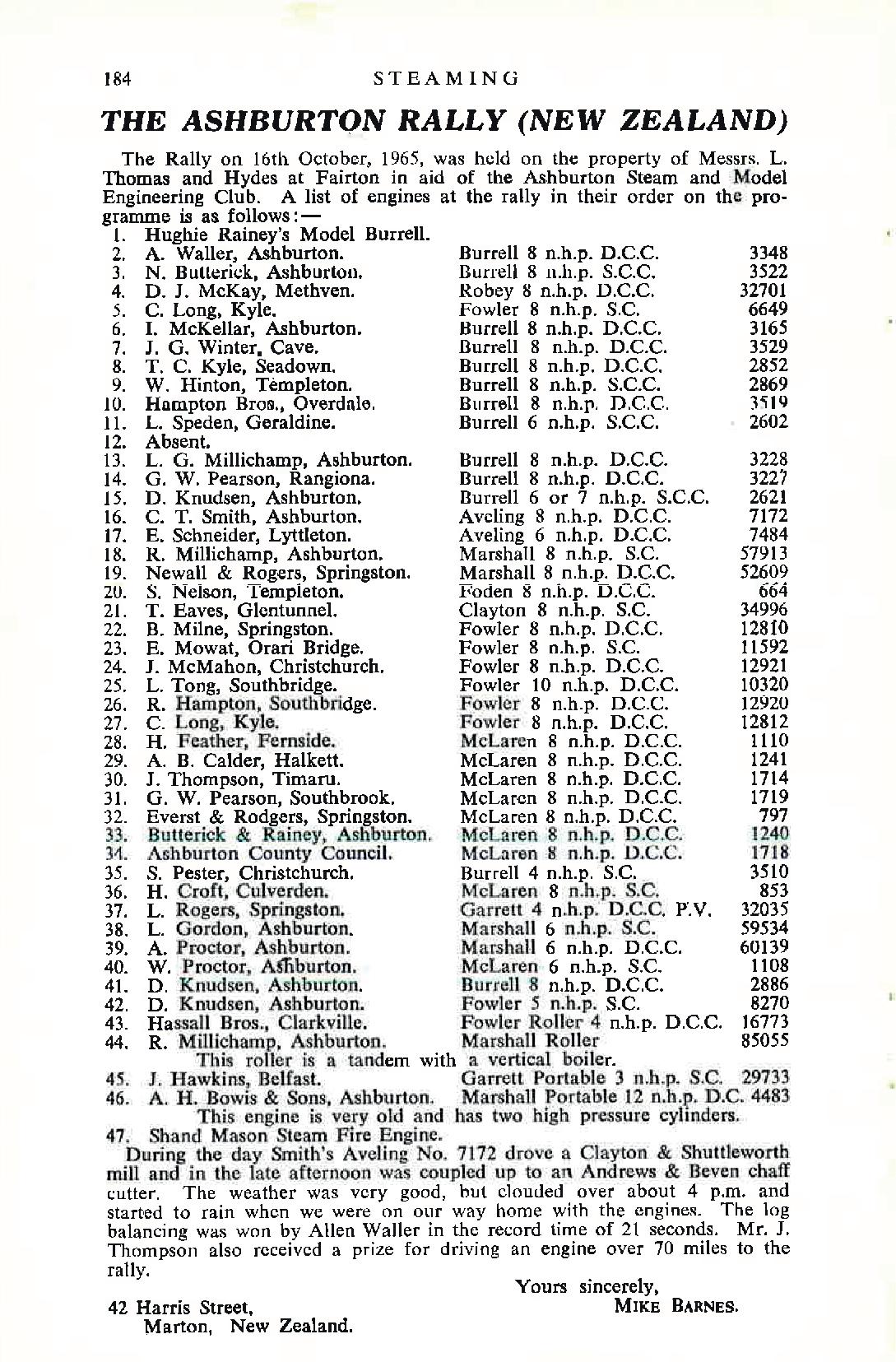 184 STEAMING

THE ASHBURTON RALLY (NEW ZEALAND)

The Rally on 16th October, 1965, was held on the property of Messrs. L. Thomas and Hydes at Fairton in aid of the Ashburton Steam and Model Engineering Club. A list of engines at the rally in their order on the programme is as follows:—

1. Hughie Rainey's Model Burrell.
2. A. Waller, Ashburton. Burrell 8 n.h.p. D.C.C. 3348
3. N. Butterick, Ashburton. Burrell 8 n.h.p. S.C.C. 3522
4. D. J. McKay, Methven. Robey 8 n.h.p. D.C.C. 32701
5. C. Long, Kyle. Fowler 8 n.h.p. S.C. 6649
6. I. McKellar, Ashburton. Burrell 8 n.h.p. D.C.C. 3165
7. J. G. Winter, Cave. Burrell 8 n.h.p. D.C.C. 3529
8. T. C. Kyle, Seadown. Burrell 8 n.h.p. D.C.C. 2852
9. W. Hinton, Templeton. Burrell 8 n.h.p. S.C.C. 2869
10. Hampton Bros., Overdale. Burrell 8 n.h.p. D.C.C. 3519
11. L. Speden, Geraldine. Burrell 6 n.h.p. S.C.C. 2602
12. Absent.
13. L. G. Millichamp, Ashburton. Burrell 8 n.h.p. D.C.C. 3228
14. G. W. Pearson, Rangiona. Burrell 8 n.h.p. D.C.C. 3227
15. D. Knudsen, Ashburton. Burrell 6 or 7 n.h.p. S.C.C. 2621
16. C. T. Smith, Ashburton. Aveling 8 n.h.p. D.C.C. 7172
17. E. Schneider, Lyttleton. Aveling 6 n.h.p. D.C.C. 7484
18. R. Millichamp, Ashburton. Marshall 8 n.h.p. S.C. 57913
19. Newall & Rogers, Springston. Marshall 8 n.h.p. D.C.C. 52609
20. S. Nelson, Templeton. Foden 8 n.h.p. D.C.C. 664
21. T. Eaves, Glentunnel. Clayton 8 n.h.p. S.C. 34996
22. B. Milne, Springston. Fowler 8 n.h.p. D.C.C. 12810
23. E. Mowat, Orari Bridge. Fowler 8 n.h.p. S.C. 11592
24. J. McMahon, Christchurch. Fowler 8 n.h.p. D.C.C. 12921
25. L. Tong, Southbridge. Fowler 10 n.h.p. D.C.C. 10320
26. R. Hampton, Southbridge. Fowler 8 n.h.p. D.C.C. 12920
27. C. Long, Kyle. Fowler 8 n.h.p. D.C.C. 12812
28. H. Feather, Fernside. McLaren 8 n.h.p. D.C.C. 1110
29. A. B. Calder, Halkett. McLaren 8 n.h.p. D.C.C. 1241
30. J. Thompson, Timaru. McLaren 8 n.h.p. D.C.C. 1714
31. G. W. Pearson, Southbrook. McLaren 8 n.h.p. D.C.C. 1719
32. Everst & Rodgers, Springston. McLaren 8 n.h.p. D.C.C. 797
33. Butterick & Rainey, Ashburton. McLaren 8 n.h.p. D.C.C. 1240
34. Ashburton County Council. McLaren 8 n.h.p. D.C.C. 1718
35. S. Pester, Christchurch. Burrell 4 n.h.p. S.C. 3510
36. H. Croft, Culverden. McLaren 8 n.h.p. S.C. 853
37. L. Rogers, Springston. Garrett 4 n.h.p. D.C.C. P.V. 32035
38. L. Gordon, Ashburton. Marshall 6 n.h.p. S.C. 59534
39. A. Proctor, Ashburton. Marshall 6 n.h.p. D.C.C. 60139
40. W. Proctor, Ashburton. McLaren 6 n.h.p. S.C. 1108
41. D. Knudsen, Ashburton. Burrell 8 n.h.p. D.C.C. 2886
42. D. Knudsen, Ashburton. Fowler 5 n.h.p. S.C. 8270
43. Hassall Bros., Clarkville. Fowler Roller 4 n.h.p. D.C.C. 16773
44. R. Millichamp, Ashburton. Marshall Roller 85055
This roller is a tandem with a vertical boiler.
45. J. Hawkins, Belfast. Garrett Portable 3 n.h.p. S.C. 29733
46. A. H. Bowis & Sons, Ashburton. Marshall Portable 12 n.h.p. D.C. 4483
This engine is very old and has two high pressure cylinders.
47. Shand Mason Steam Fire Engine.

During the day Smith's Aveling No. 7172 drove a Clayton & Shuttleworth mill and in the late afternoon was coupled up to an Andrews & Beven chaff cutter. The weather was very good, but clouded over about 4 p.m. and started to rain when we were on our way home with the engines. The log balancing was won by Allen Waller in the record time of 21 seconds. Mr. J. Thompson also received a prize for driving an engine over 70 miles to the rally.

Yours sincerely,
MIKE BARNES.

42 Harris Street,
Marton, New Zealand.